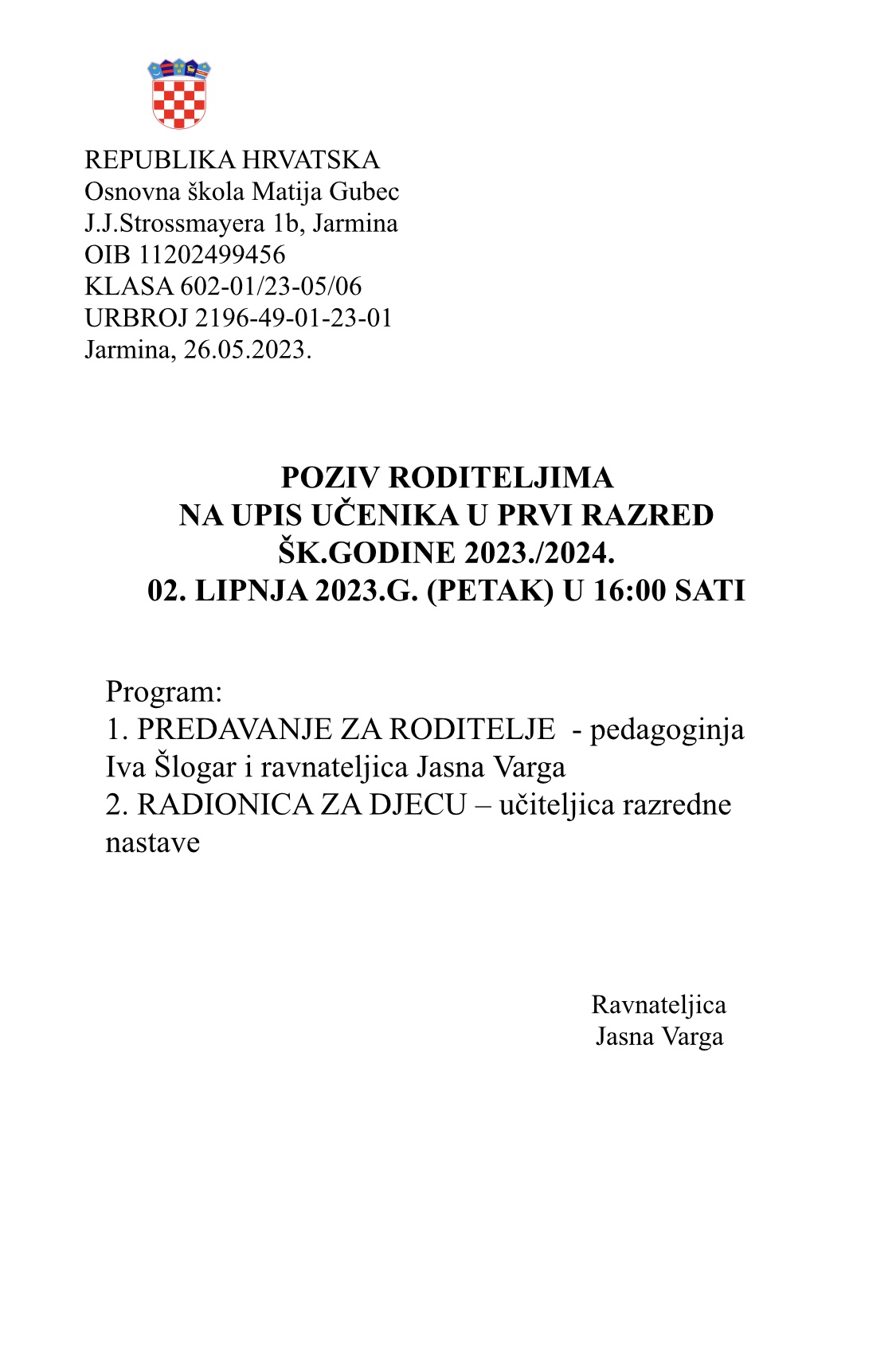 REPUBLIKA HRVATSKA
Osnovna škola Matija Gubec
J.J.Strossmayera 1b, Jarmina
OIB 11202499456
KLASA 602-01/23-05/06
URBROJ 2196-49-01-23-01
Jarmina, 26.05.2023.

POZIV RODITELJIMA
NA UPIS UČENIKA U PRVI RAZRED
ŠK.GODINE 2023./2024.
02. LIPNJA 2023.G. (PETAK) U 16:00 SATI

Program:
1. PREDAVANJE ZA RODITELJE - pedagoginja Iva Šlogar i ravnateljica Jasna Varga
2. RADIONICA ZA DJECU – učiteljica razredne nastave

Ravnateljica
Jasna Varga